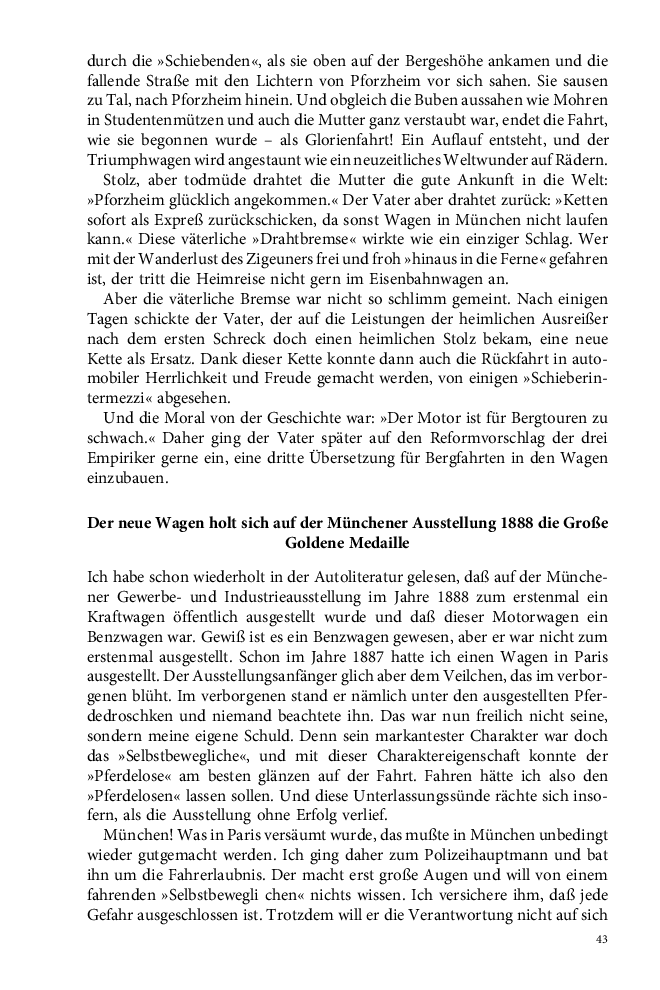 durch die »Schiebenden«, als sie oben auf der Bergeshöhe ankamen und die fallende Straße mit den Lichtern von Pforzheim vor sich sahen. Sie sausen zu Tal, nach Pforzheim hinein. Und obgleich die Buben aussahen wie Mohren in Studentenmützen und auch die Mutter ganz verstaubt war, endet die Fahrt, wie sie begonnen wurde – als Glorienfahrt! Ein Auflauf entsteht, und der Triumphwagen wird angestaunt wie ein neuzeitliches Weltwunder auf Rädern.

Stolz, aber todmüde drahtet die Mutter die gute Ankunft in die Welt: »Pforzheim glücklich angekommen.« Der Vater aber drahtet zurück: »Ketten sofort als Expreß zurückschicken, da sonst Wagen in München nicht laufen kann.« Diese väterliche »Drahtbremse« wirkte wie ein einziger Schlag. Wer mit der Wanderlust des Zigeuners frei und froh »hinaus in die Ferne« gefahren ist, der tritt die Heimreise nicht gern im Eisenbahnwagen an.

Aber die väterliche Bremse war nicht so schlimm gemeint. Nach einigen Tagen schickte der Vater, der auf die Leistungen der heimlichen Ausreißer nach dem ersten Schreck doch einen heimlichen Stolz bekam, eine neue Kette als Ersatz. Dank dieser Kette konnte dann auch die Rückfahrt in automobiler Herrlichkeit und Freude gemacht werden, von einigen »Schieberintermezzi« abgesehen.

Und die Moral von der Geschichte war: »Der Motor ist für Bergtouren zu schwach.« Daher ging der Vater später auf den Reformvorschlag der drei Empiriker gerne ein, eine dritte Übersetzung für Bergfahrten in den Wagen einzubauen.

Der neue Wagen holt sich auf der Münchener Ausstellung 1888 die Große Goldene Medaille

Ich habe schon wiederholt in der Autoliteratur gelesen, daß auf der Münchener Gewerbe- und Industrieausstellung im Jahre 1888 zum erstenmal ein Kraftwagen öffentlich ausgestellt wurde und daß dieser Motorwagen ein Benzwagen war. Gewiß ist es ein Benzwagen gewesen, aber er war nicht zum erstenmal ausgestellt. Schon im Jahre 1887 hatte ich einen Wagen in Paris ausgestellt. Der Ausstellungsanfänger glich aber dem Veilchen, das im verborgenen blüht. Im verborgenen stand er nämlich unter den ausgestellten Pferdedroschken und niemand beachtete ihn. Das war nun freilich nicht seine, sondern meine eigene Schuld. Denn sein markantester Charakter war doch das »Selbstbewegliche«, und mit dieser Charaktereigenschaft konnte der »Pferdelose« am besten glänzen auf der Fahrt. Fahren hätte ich also den »Pferdelosen« lassen sollen. Und diese Unterlassungssünde rächte sich insofern, als die Ausstellung ohne Erfolg verlief.

München! Was in Paris versäumt wurde, das mußte in München unbedingt wieder gutgemacht werden. Ich ging daher zum Polizeihauptmann und bat ihn um die Fahrerlaubnis. Der macht erst große Augen und will von einem fahrenden »Selbstbewegli chen« nichts wissen. Ich versichere ihm, daß jede Gefahr ausgeschlossen ist. Trotzdem will er die Verantwortung nicht auf sich

43